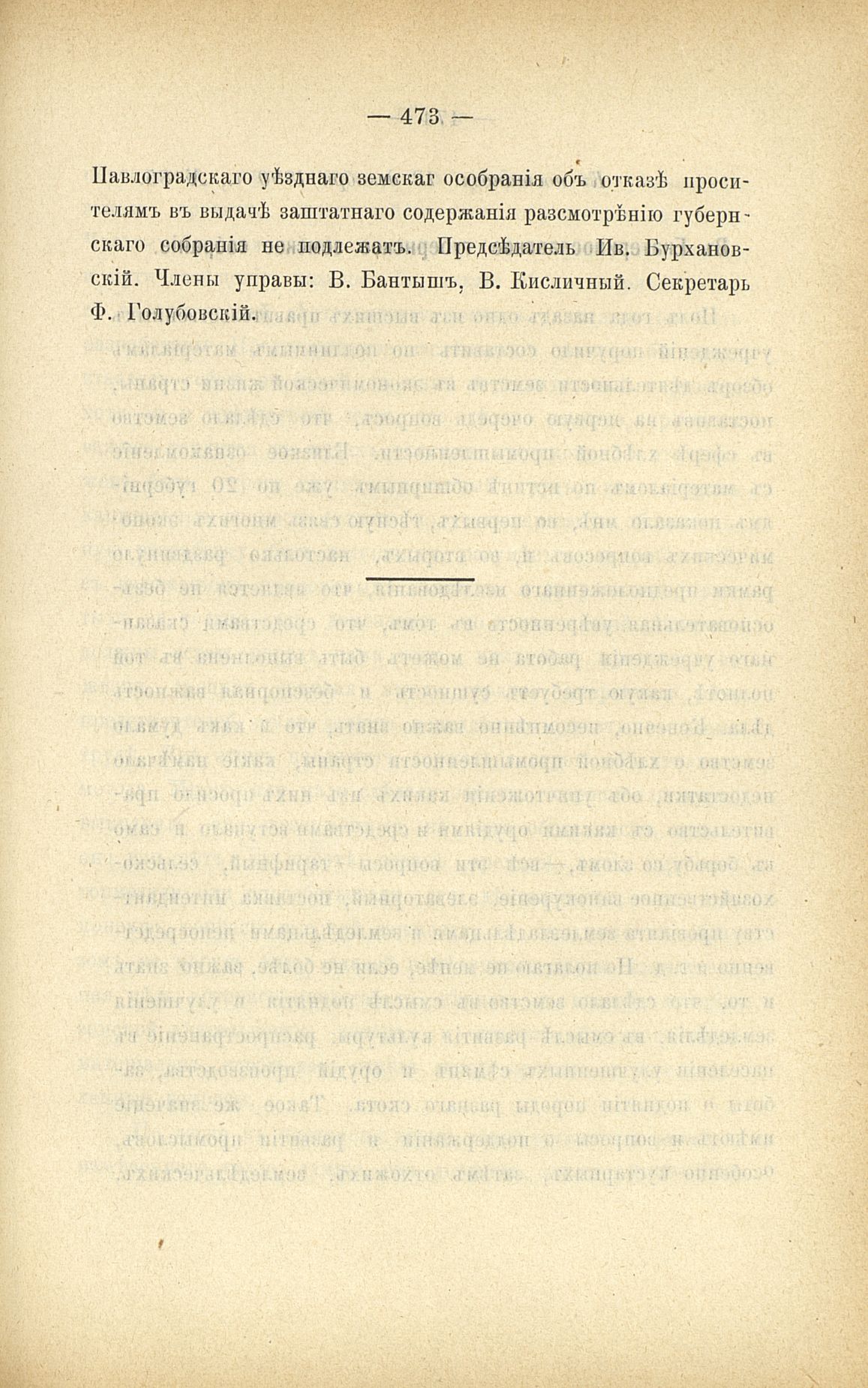 — 473 —

Павлоградскаго уѣзднаго земскаг особранія объ отказѣ просителямъ въ выдачѣ заштатнаго содержанія разсмотрѣнію губернскаго собранія не подлежатъ. Предсѣдатель Ив. Бурхановскій. Члены управы: В. Бантышъ, В. Кисличный. Секретарь Ф. Голубовскій.